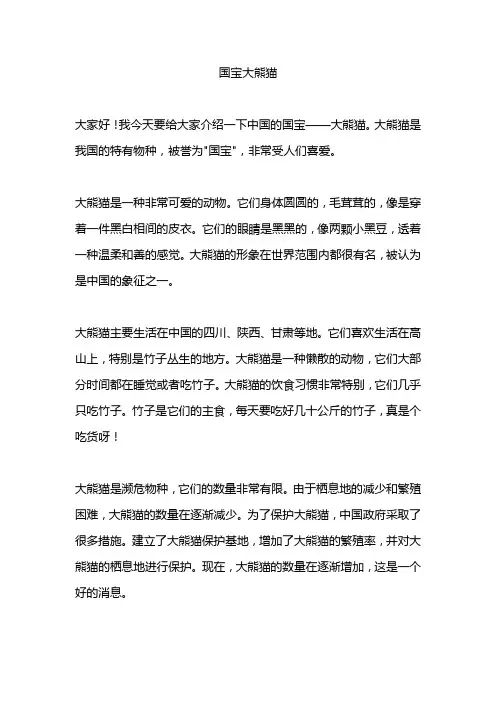 国宝大熊猫

大家好！我今天要给大家介绍一下中国的国宝——大熊猫。大熊猫是我国的特有物种，被誉为"国宝"，非常受人们喜爱。

大熊猫是一种非常可爱的动物。它们身体圆圆的，毛茸茸的，像是穿着一件黑白相间的皮衣。它们的眼睛是黑黑的，像两颗小黑豆，透着一种温柔和善的感觉。大熊猫的形象在世界范围内都很有名，被认为是中国的象征之一。

大熊猫主要生活在中国的四川、陕西、甘肃等地。它们喜欢生活在高山上，特别是竹子丛生的地方。大熊猫是一种懒散的动物，它们大部分时间都在睡觉或者吃竹子。大熊猫的饮食习惯非常特别，它们几乎只吃竹子。竹子是它们的主食，每天要吃好几十公斤的竹子，真是个吃货呀！

大熊猫是濒危物种，它们的数量非常有限。由于栖息地的减少和繁殖困难，大熊猫的数量在逐渐减少。为了保护大熊猫，中国政府采取了很多措施。建立了大熊猫保护基地，增加了大熊猫的繁殖率，并对大熊猫的栖息地进行保护。现在，大熊猫的数量在逐渐增加，这是一个好的消息。